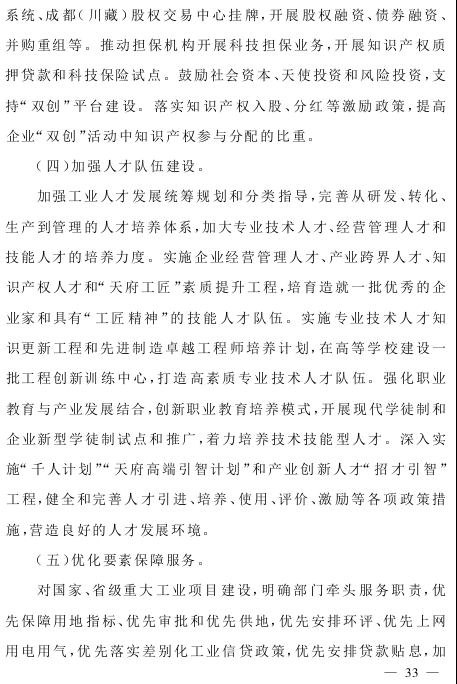 系统、成都(川藏)股权交易中心挂牌,开展股权融资、债券融资、并购重组等。推动担保机构开展科技担保业务,开展知识产权质押贷款和科技保险试点。鼓励社会资本、天使投资和风险投资,支持“双创”平台建设。落实知识产权入股、分红等激励政策,提高企业“双创”活动中知识产权参与分配的比重。

(四)加强人才队伍建设。

加强工业人才发展统筹规划和分类指导,完善从研发、转化、生产到管理的人才培养体系,加大专业技术人才、经营管理人才和技能人才的培养力度。实施企业经营管理人才、产业跨界人才、知识产权人才和“天府工匠”素质提升工程,培育造就一批优秀的企业家和具有“工匠精神”的技能人才队伍。实施专业技术人才知识更新工程和先进制造卓越工程师培养计划,在高等学校建设一批工程创新训练中心,打造高素质专业技术人才队伍。强化职业教育与产业发展结合,创新职业教育培养模式,开展现代学徒制和企业新型学徒制试点和推广,着力培养技术技能型人才。深入实施“千人计划”“天府高端引智计划”和产业创新人才“招才引智”工程,健全和完善人才引进、培养、使用、评价、激励等各项政策措施,营造良好的人才发展环境。

(五)优化要素保障服务。

对国家、省级重大工业项目建设,明确部门牵头服务职责,优先保障用地指标、优先审批和优先供地,优先安排环评、优先上网用电用气,优先落实差别化工业信贷政策,优先安排贷款贴息,加

— 33 —